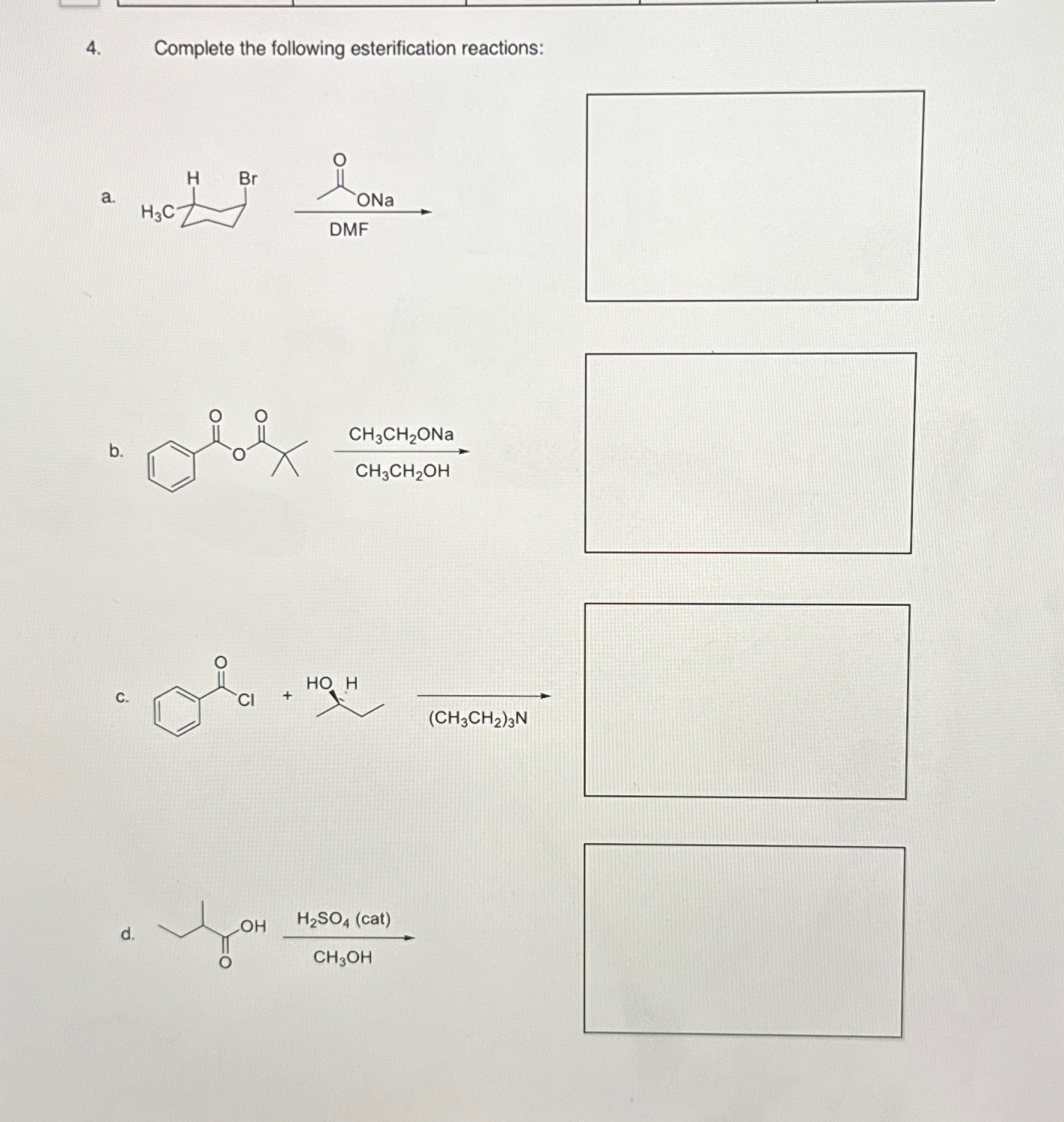 4. Complete the following esterification reactions:

a. H Br $H_3C$ O ONa DMF

b. O O O $CH_3CH_2ONa$ $CH_3CH_2OH$

c. O Cl + HO H $(CH_3CH_2)_3N$

d. OH O $H_2SO_4$ (cat) $CH_3OH$